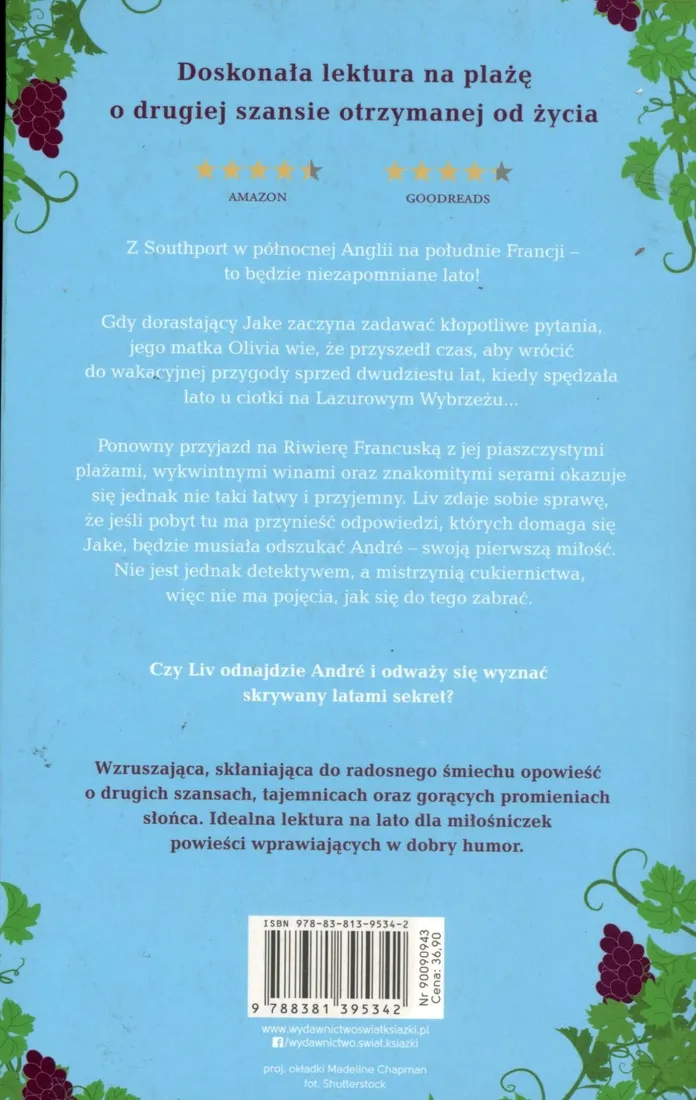 Doskonała lektura na plażę o drugiej szansie otrzymanej od życia

AMAZON

GOODREADS

Z Southport w północnej Anglii na południe Francji – to będzie niezapomniane lato!

Gdy dorastający Jake zaczyna zadawać kłopotliwe pytania, jego matka Olivia wie, że przyszedł czas, aby wrócić do wakacyjnej przygody sprzed dwudziestu lat, kiedy spędzała lato u ciotki na Lazurowym Wybrzeżu...

Ponowny przyjazd na Riwierę Francuską z jej piaszczystymi plażami, wykwintnymi winami oraz znakomitymi serami okazuje się jednak nie taki łatwy i przyjemny. Liv zdaje sobie sprawę, że jeśli pobyt tu ma przynieść odpowiedzi, których domaga się Jake, będzie musiała odszukać André – swoją pierwszą miłość. Nie jest jednak detektywem, a mistrzynią cukiernictwa, więc nie ma pojęcia, jak się do tego zabrać.

Czy Liv odnajdzie André i odważy się wyznać skrywany latami sekret?

Wzruszająca, skłaniająca do radosnego śmiechu opowieść o drugich szansach, tajemnicach oraz gorących promieniach słońca. Idealna lektura na lato dla miłośniczek powieści wprawiających w dobry humor.

ISBN 978-83-813-9534-2

9 788381 395342

Nr 90090943 Cena: 36,90

www.wydawnictwoswiatksiazki.pl
/wydawnictwo.swiat.ksiazki

proj. okładki Madeline Chapman
fot. Shutterstock